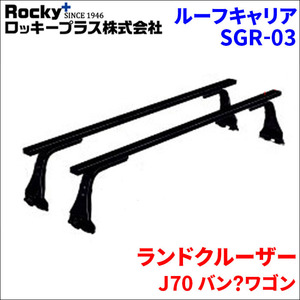 Rocky+ SINCE 1946
ロッキープラス株式会社

ルーフキャリア
SGR-03

ランドクルーザー
J70 バン?ワゴン